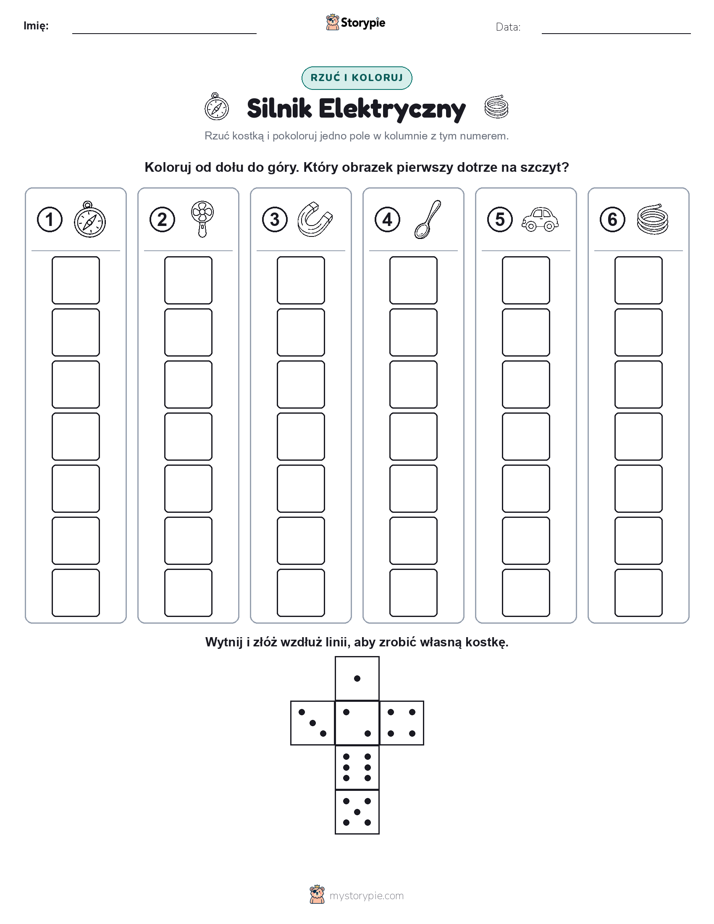 Imię: ____ Storypie Data: ____

RZUĆ I KOLORUJ

Silnik Elektryczny

Rzuć kostką i pokoloruj jedno pole w kolumnie z tym numerem.

Koloruj od dołu do góry. Który obrazek pierwszy dotrze na szczyt?

1

2

3

4

5

6

Wytnij i złóż wzdłuż linii, aby zrobić własną kostkę.

mystorypie.com